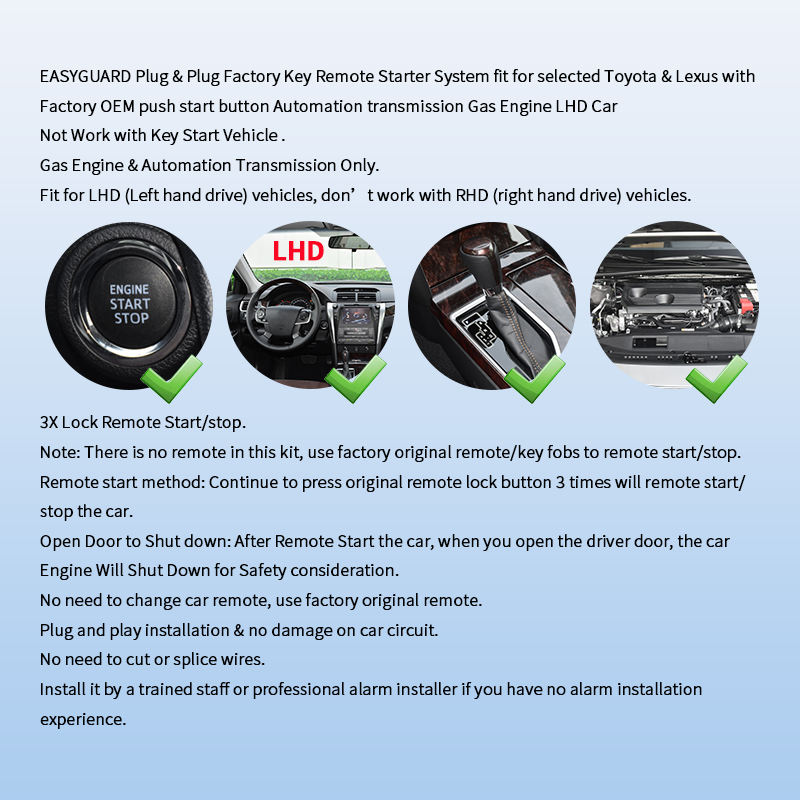 EASYGUARD Plug & Plug Factory Key Remote Starter System fit for selected Toyota & Lexus with Factory OEM push start button Automation transmission Gas Engine LHD Car
Not Work with Key Start Vehicle .
Gas Engine & Automation Transmission Only.
Fit for LHD (Left hand drive) vehicles, don't work with RHD (right hand drive) vehicles.

ENGINE
START
STOP

LHD

3X Lock Remote Start/stop.
Note: There is no remote in this kit, use factory original remote/key fobs to remote start/stop.
Remote start method: Continue to press original remote lock button 3 times will remote start/stop the car.
Open Door to Shut down: After Remote Start the car, when you open the driver door, the car Engine Will Shut Down for Safety consideration.
No need to change car remote, use factory original remote.
Plug and play installation & no damage on car circuit.
No need to cut or splice wires.
Install it by a trained staff or professional alarm installer if you have no alarm installation experience.